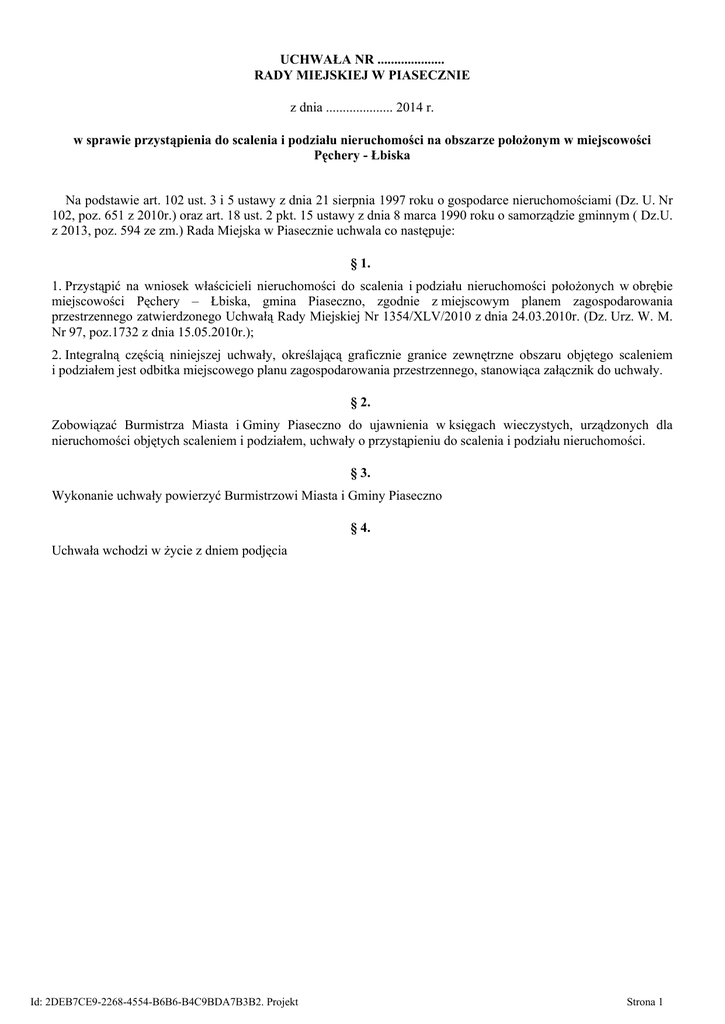 UCHWAŁA NR ....................
RADY MIEJSKIEJ W PIASECZNIE

z dnia .................... 2014 r.

w sprawie przystąpienia do scalenia i podziału nieruchomości na obszarze położonym w miejscowości Pęchery - Łbiska

Na podstawie art. 102 ust. 3 i 5 ustawy z dnia 21 sierpnia 1997 roku o gospodarce nieruchomościami (Dz. U. Nr 102, poz. 651 z 2010r.) oraz art. 18 ust. 2 pkt. 15 ustawy z dnia 8 marca 1990 roku o samorządzie gminnym ( Dz.U. z 2013, poz. 594 ze zm.) Rada Miejska w Piasecznie uchwala co następuje:

§ 1.

1. Przystąpić na wniosek właścicieli nieruchomości do scalenia i podziału nieruchomości położonych w obrębie miejscowości Pęchery – Łbiska, gmina Piaseczno, zgodnie z miejscowym planem zagospodarowania przestrzennego zatwierdzonego Uchwałą Rady Miejskiej Nr 1354/XLV/2010 z dnia 24.03.2010r. (Dz. Urz. W. M. Nr 97, poz.1732 z dnia 15.05.2010r.);

2. Integralną częścią niniejszej uchwały, określającą graficznie granice zewnętrzne obszaru objętego scaleniem i podziałem jest odbitka miejscowego planu zagospodarowania przestrzennego, stanowiąca załącznik do uchwały.

§ 2.

Zobowiązać Burmistrza Miasta i Gminy Piaseczno do ujawnienia w księgach wieczystych, urządzonych dla nieruchomości objętych scaleniem i podziałem, uchwały o przystąpieniu do scalenia i podziału nieruchomości.

§ 3.

Wykonanie uchwały powierzyć Burmistrzowi Miasta i Gminy Piaseczno

§ 4.

Uchwała wchodzi w życie z dniem podjęcia

Id: 2DEB7CE9-2268-4554-B6B6-B4C9BDA7B3B2. Projekt

Strona 1